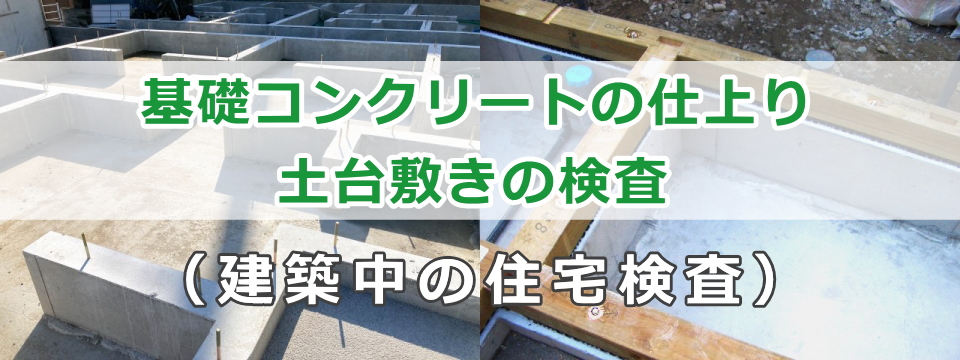 基礎コンクリートの仕上り
土台敷きの検査
（建築中の住宅検査）